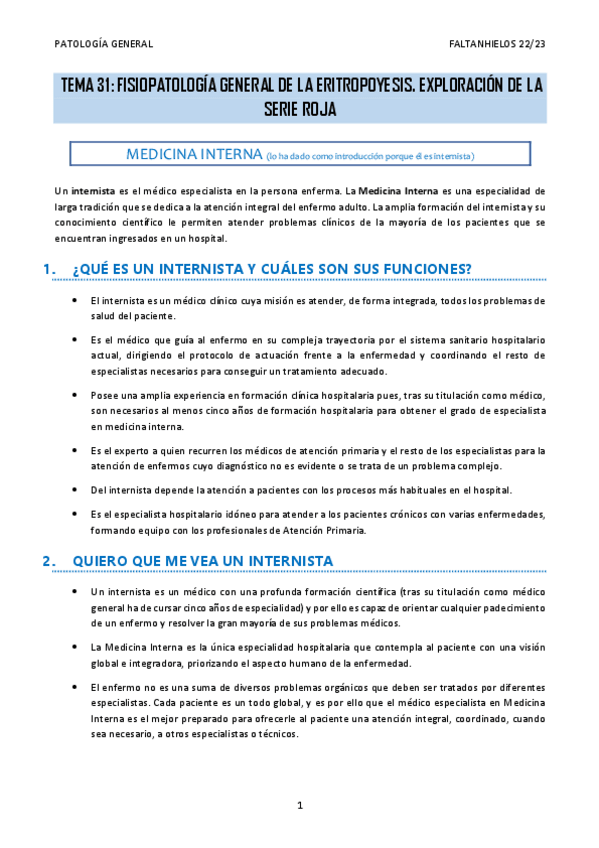 PATOLOGÍA GENERAL

FALTANHIELOS 22/23

TEMA 31: FISIOPATOLOGÍA GENERAL DE LA ERITROPOYESIS. EXPLORACIÓN DE LA SERIE ROJA

MEDICINA INTERNA (lo ha dado como introducción porque él es internista)

Un internista es el médico especialista en la persona enferma. La Medicina Interna es una especialidad de larga tradición que se dedica a la atención integral del enfermo adulto. La amplia formación del internista y su conocimiento científico le permiten atender problemas clínicos de la mayoría de los pacientes que se encuentran ingresados en un hospital.

1. ¿QUÉ ES UN INTERNISTA Y CUÁLES SON SUS FUNCIONES?

• El internista es un médico clínico cuya misión es atender, de forma integrada, todos los problemas de salud del paciente.

• Es el médico que guía al enfermo en su compleja trayectoria por el sistema sanitario hospitalario actual, dirigiendo el protocolo de actuación frente a la enfermedad y coordinando el resto de especialistas necesarios para conseguir un tratamiento adecuado.

• Posee una amplia experiencia en formación clínica hospitalaria pues, tras su titulación como médico, son necesarios al menos cinco años de formación hospitalaria para obtener el grado de especialista en medicina interna.

• Es el experto a quien recurren los médicos de atención primaria y el resto de los especialistas para la atención de enfermos cuyo diagnóstico no es evidente o se trata de un problema complejo.

• Del internista depende la atención a pacientes con los procesos más habituales en el hospital.

• Es el especialista hospitalario idóneo para atender a los pacientes crónicos con varias enfermedades, formando equipo con los profesionales de Atención Primaria.

2. QUIERO QUE ME VEA UN INTERNISTA

• Un internista es un médico con una profunda formación científica (tras su titulación como médico general ha de cursar cinco años de especialidad) y por ello es capaz de orientar cualquier padecimiento de un enfermo y resolver la gran mayoría de sus problemas médicos.

• La Medicina Interna es la única especialidad hospitalaria que contempla al paciente con una visión global e integradora, priorizando el aspecto humano de la enfermedad.

• El enfermo no es una suma de diversos problemas orgánicos que deben ser tratados por diferentes especialistas. Cada paciente es un todo global, y es por ello que el médico especialista en Medicina Interna es el mejor preparado para ofrecerle al paciente una atención integral, coordinado, cuando sea necesario, a otros especialistas o técnicos.

1